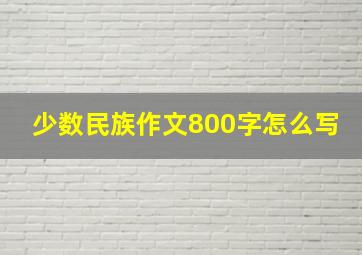 少数民族作文800字怎么写